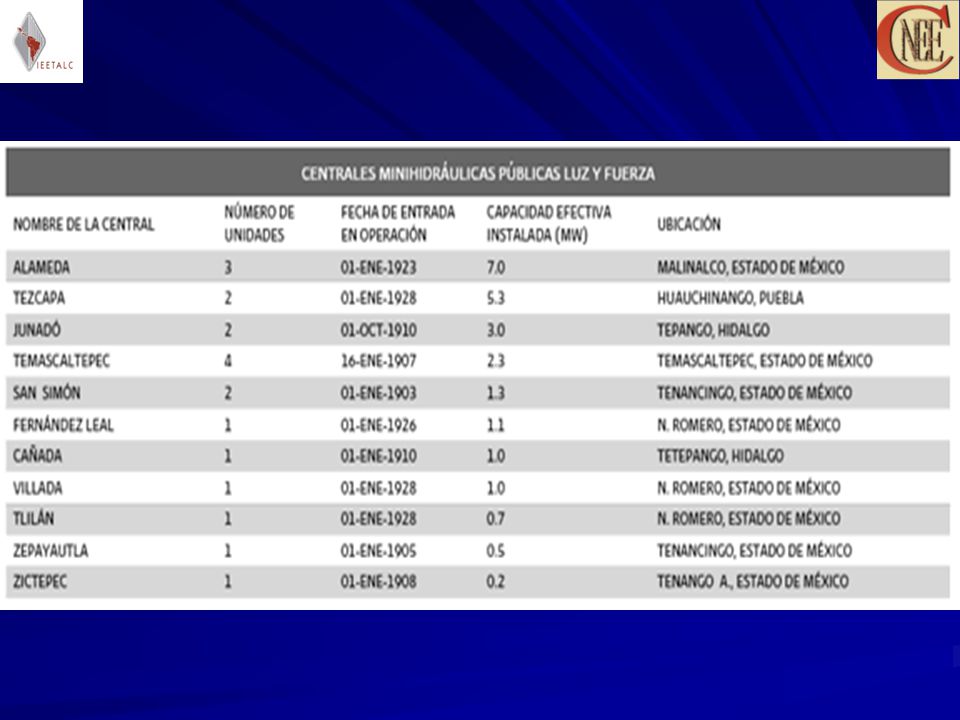 IEETALC

CNEE

CENTRALES MINIHIDRÁULICAS PÚBLICAS LUZ Y FUERZA

| NOMBRE DE LA CENTRAL | NÚMERO DE UNIDADES | FECHA DE ENTRADA EN OPERACIÓN | CAPACIDAD EFECTIVA INSTALADA (MW) | UBICACIÓN |
|---|---|---|---|---|
| ALAMEDA | 3 | 01-ENE-1923 | 7.0 | MALINALCO, ESTADO DE MÉXICO |
| TEZCAPA | 2 | 01-ENE-1928 | 5.3 | HUAUCHINANGO, PUEBLA |
| JUNADÓ | 2 | 01-OCT-1910 | 3.0 | TEPANGO, HIDALGO |
| TEMASCALTEPEC | 4 | 16-ENE-1907 | 2.3 | TEMASCALTEPEC, ESTADO DE MÉXICO |
| SAN SIMÓN | 2 | 01-ENE-1903 | 1.3 | TENANCINGO, ESTADO DE MÉXICO |
| FERNÁNDEZ LEAL | 1 | 01-ENE-1926 | 1.1 | N. ROMERO, ESTADO DE MÉXICO |
| CAÑADA | 1 | 01-ENE-1910 | 1.0 | TETEPANGO, HIDALGO |
| VILLADA | 1 | 01-ENE-1928 | 1.0 | N. ROMERO, ESTADO DE MÉXICO |
| TLILÁN | 1 | 01-ENE-1928 | 0.7 | N. ROMERO, ESTADO DE MÉXICO |
| ZEPAYAUTLA | 1 | 01-ENE-1905 | 0.5 | TENANCINGO, ESTADO DE MÉXICO |
| ZICTEPEC | 1 | 01-ENE-1908 | 0.2 | TENANGO A., ESTADO DE MÉXICO |